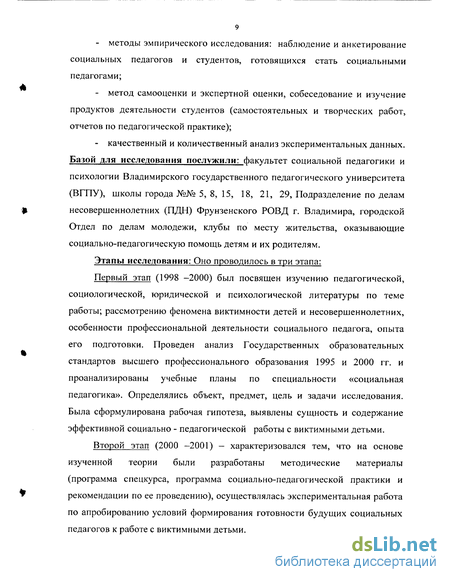 9

- методы эмпирического исследования: наблюдение и анкетирование социальных педагогов и студентов, готовящихся стать социальными педагогами;

- метод самооценки и экспертной оценки, собеседование и изучение продуктов деятельности студентов (самостоятельных и творческих работ, отчетов по педагогической практике);

- качественный и количественный анализ экспериментальных данных.

Базой для исследования послужили: факультет социальной педагогики и психологии Владимирского государственного педагогического университета (ВГПУ), школы города №№ 5, 8, 15, 18, 21, 29, Подразделение по делам несовершеннолетних (ПДН) Фрунзенского РОВД г. Владимира, городской Отдел по делам молодежи, клубы по месту жительства, оказывающие социально-педагогическую помощь детям и их родителям.

Этапы исследования: Оно проводилось в три этапа:

Первый этап (1998 –2000) был посвящен изучению педагогической, социологической, юридической и психологической литературы по теме работы; рассмотрению феномена виктимности детей и несовершеннолетних, особенности профессиональной деятельности социального педагога, опыта его подготовки. Проведен анализ Государственных образовательных стандартов высшего профессионального образования 1995 и 2000 гг. и проанализированы учебные планы по специальности «социальная педагогика». Определялись объект, предмет, цель и задачи исследования. Была сформулирована рабочая гипотеза, выявлены сущность и содержание эффективной социально - педагогической работы с виктимными детьми.

Второй этап (2000 –2001) – характеризовался тем, что на основе изученной теории были разработаны методические материалы (программа спецкурса, программа социально-педагогической практики и рекомендации по ее проведению), осуществлялась экспериментальная работа по апробированию условий формирования готовности будущих социальных педагогов к работе с виктимными детьми.

dsLib.net
библиотека диссертаций